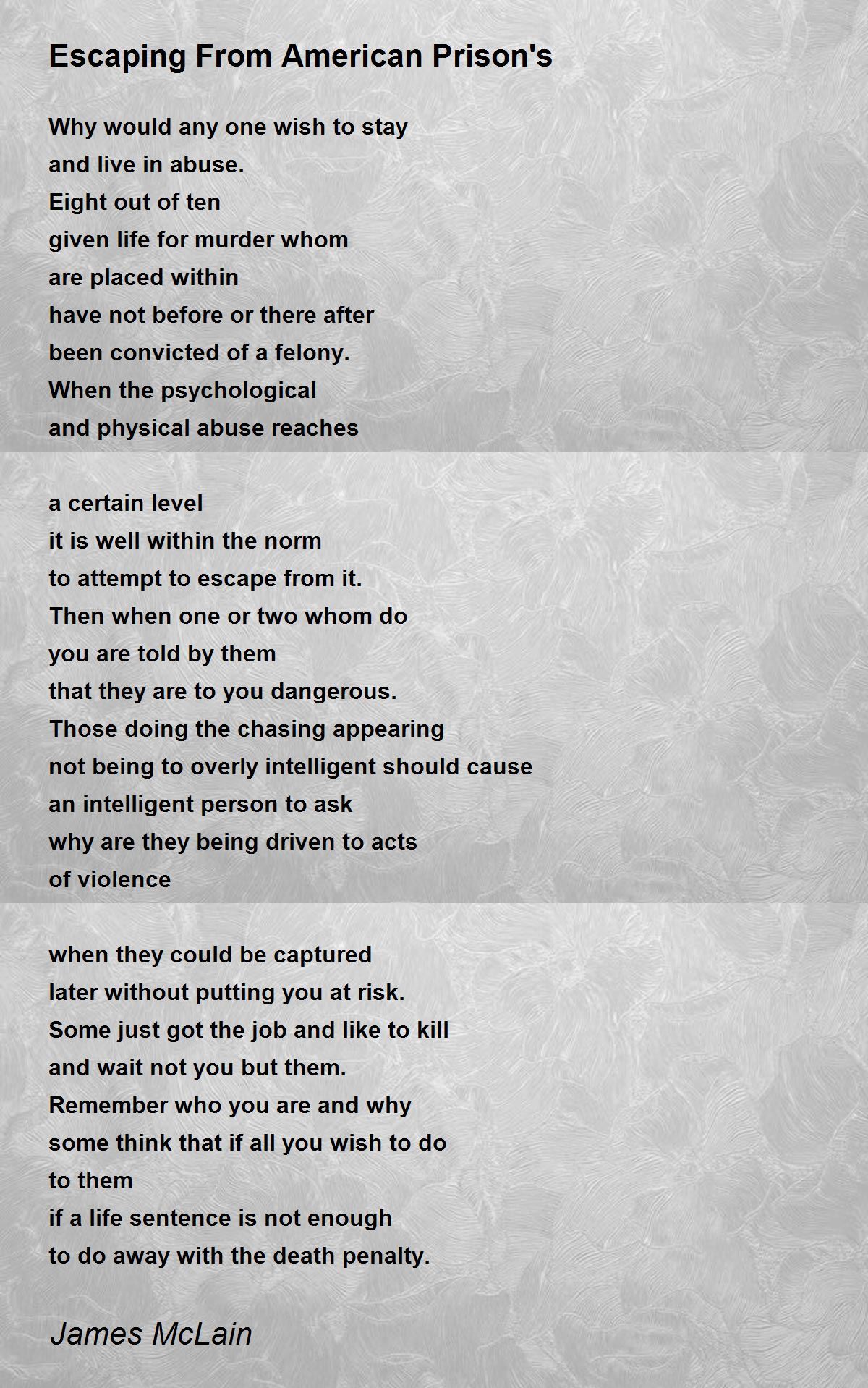 Escaping From American Prison's

Why would any one wish to stay
and live in abuse.
Eight out of ten
given life for murder whom
are placed within
have not before or there after
been convicted of a felony.
When the psychological
and physical abuse reaches

a certain level
it is well within the norm
to attempt to escape from it.
Then when one or two whom do
you are told by them
that they are to you dangerous.
Those doing the chasing appearing
not being to overly intelligent should cause
an intelligent person to ask
why are they being driven to acts
of violence

when they could be captured
later without putting you at risk.
Some just got the job and like to kill
and wait not you but them.
Remember who you are and why
some think that if all you wish to do
to them
if a life sentence is not enough
to do away with the death penalty.

James McLain